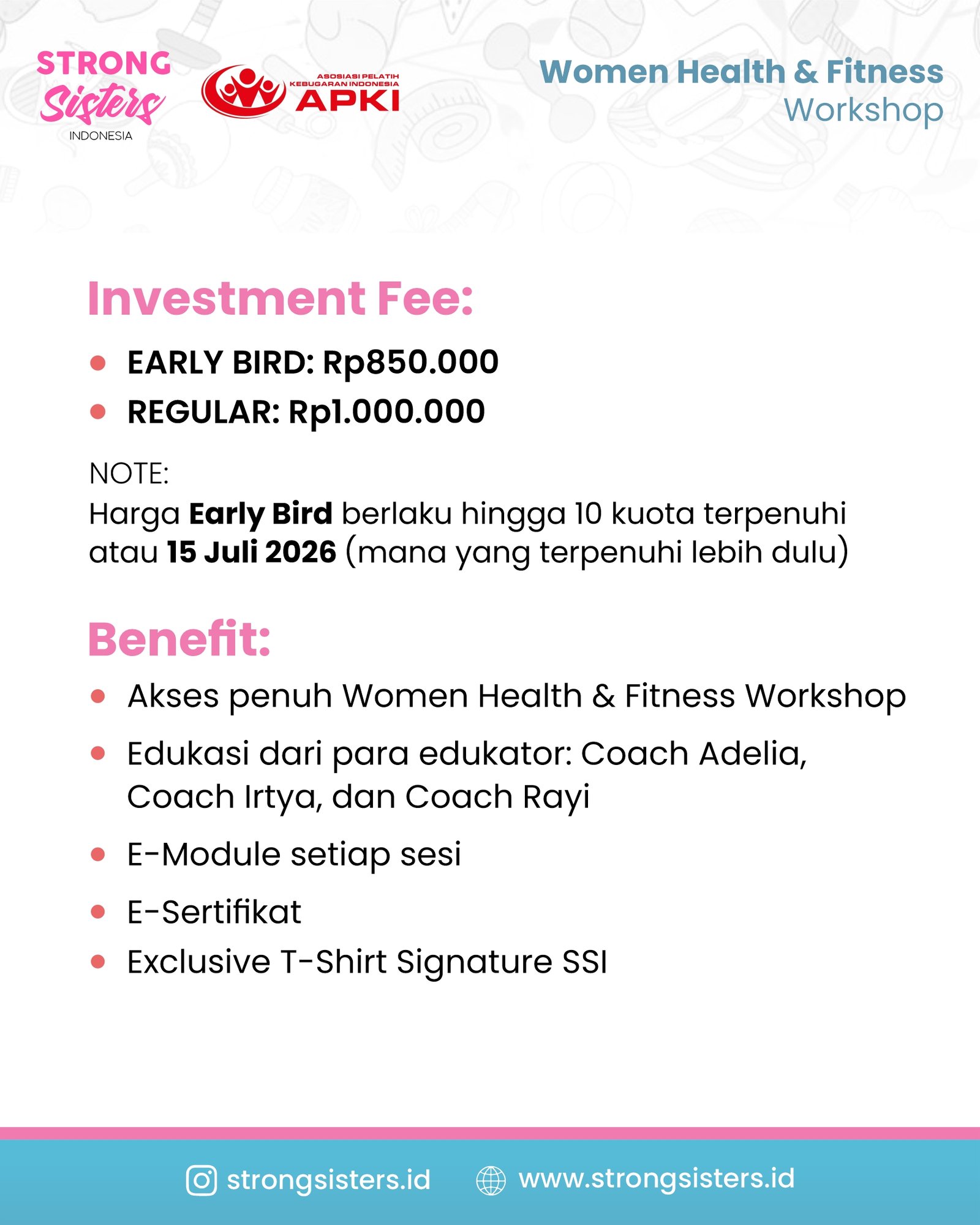 STRONG
Sisters
INDONESIA

ASOSIASI PELATIH
KEBUGARAN INDONESIA
APKI

Women Health & Fitness
Workshop

Investment Fee:

• EARLY BIRD: Rp850.000
• REGULAR: Rp1.000.000

NOTE:
Harga Early Bird berlaku hingga 10 kuota terpenuhi atau 15 Juli 2026 (mana yang terpenuhi lebih dulu)

Benefit:

• Akses penuh Women Health & Fitness Workshop
• Edukasi dari para edukator: Coach Adelia, Coach Irtya, dan Coach Rayi
• E-Module setiap sesi
• E-Sertifikat
• Exclusive T-Shirt Signature SSI

strongsisters.id
www.strongsisters.id